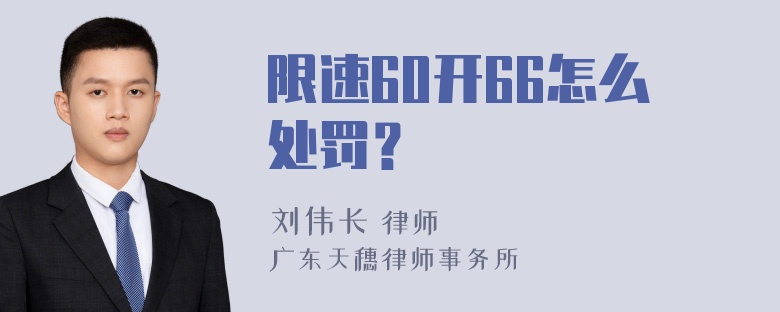 限速60开66怎么处罚？

刘伟长 律师
广东天穗律师事务所